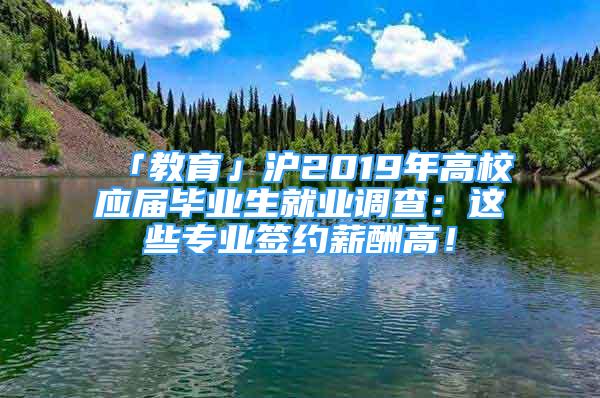 「教育」沪2019年高校应届毕业生就业调查：这些专业签约薪酬高！